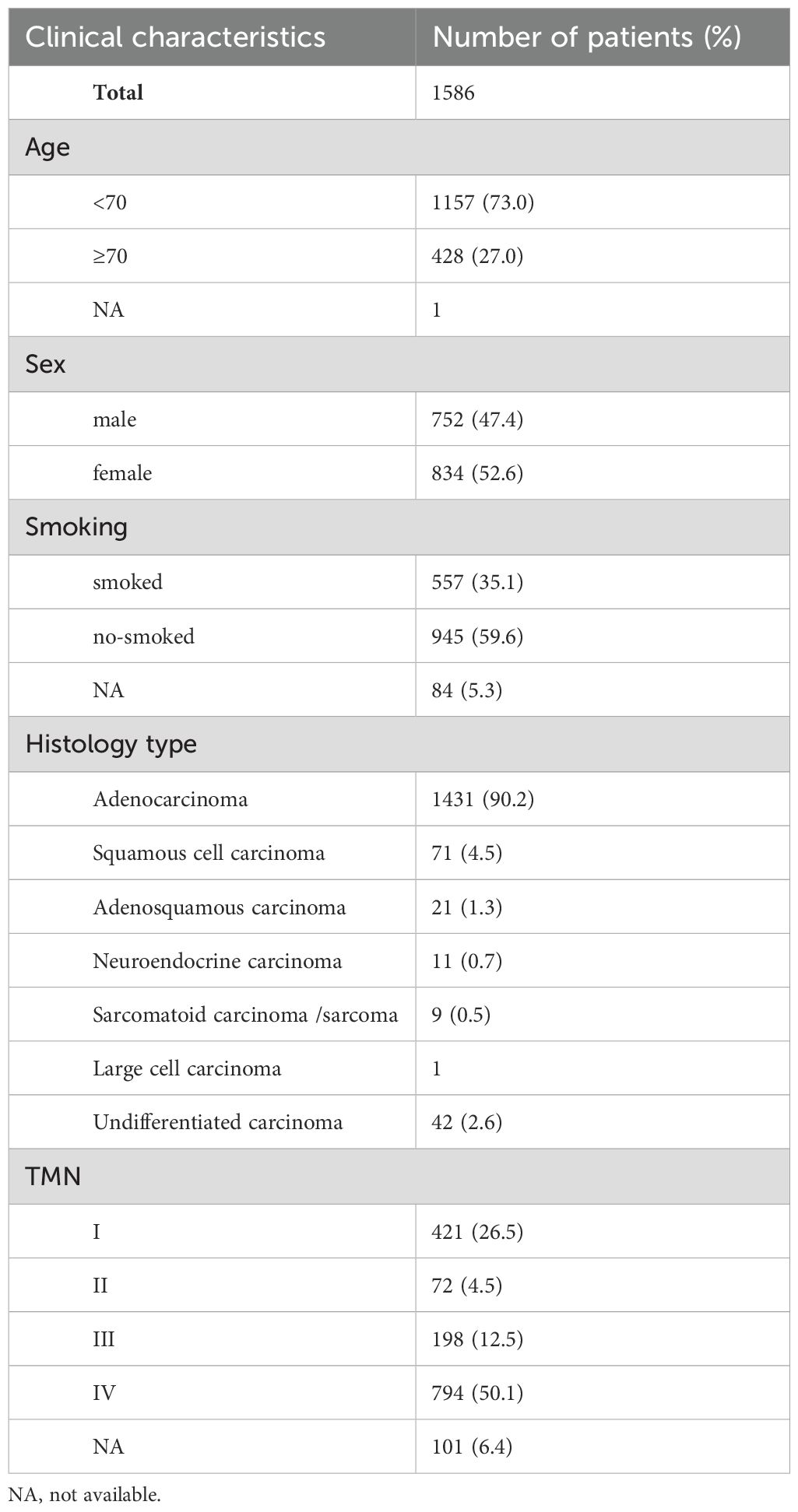 | Clinical characteristics | Number of patients (%) |
|---|---|
| **Total** | 1586 |
| Age | |
| <70 | 1157 (73.0) |
| ≥70 | 428 (27.0) |
| NA | 1 |
| Sex | |
| male | 752 (47.4) |
| female | 834 (52.6) |
| Smoking | |
| smoked | 557 (35.1) |
| no-smoked | 945 (59.6) |
| NA | 84 (5.3) |
| Histology type | |
| Adenocarcinoma | 1431 (90.2) |
| Squamous cell carcinoma | 71 (4.5) |
| Adenosquamous carcinoma | 21 (1.3) |
| Neuroendocrine carcinoma | 11 (0.7) |
| Sarcomatoid carcinoma /sarcoma | 9 (0.5) |
| Large cell carcinoma | 1 |
| Undifferentiated carcinoma | 42 (2.6) |
| TMN | |
| I | 421 (26.5) |
| II | 72 (4.5) |
| III | 198 (12.5) |
| IV | 794 (50.1) |
| NA | 101 (6.4) |

NA, not available.